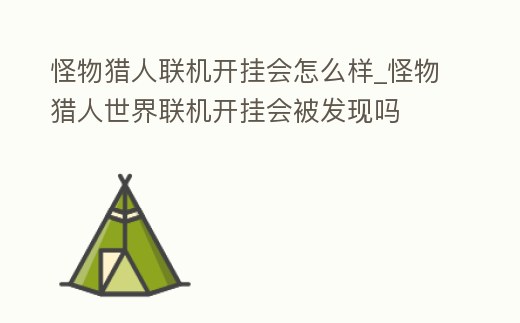 怪物猎人联机开挂会怎么样_怪物猎人世界联机开挂会被发现吗